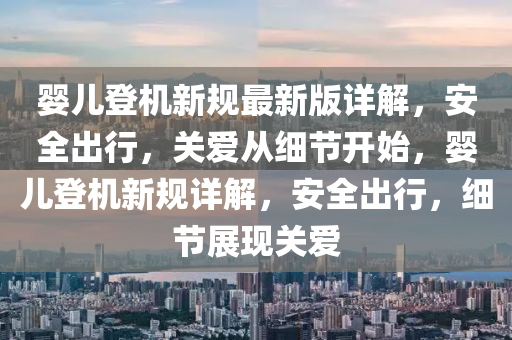 婴儿登机新规最新版详解，安全出行，关爱从细节开始，婴儿登机新规详解，安全出行，细节展现关爱